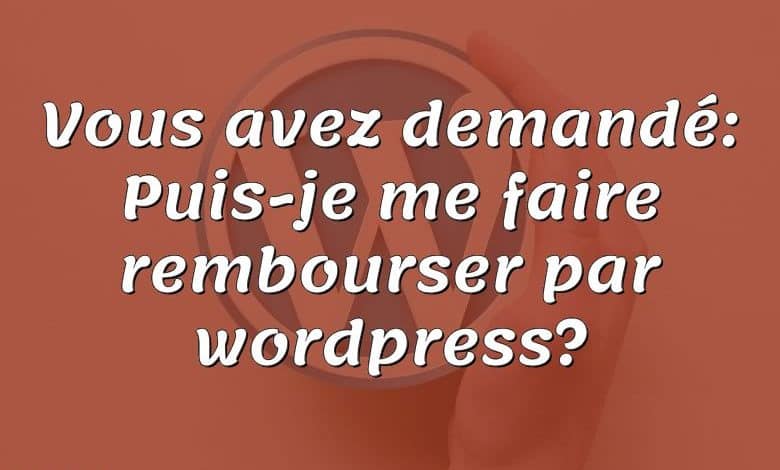 Vous avez demandé: Puis-je me faire rembourser par wordpress?